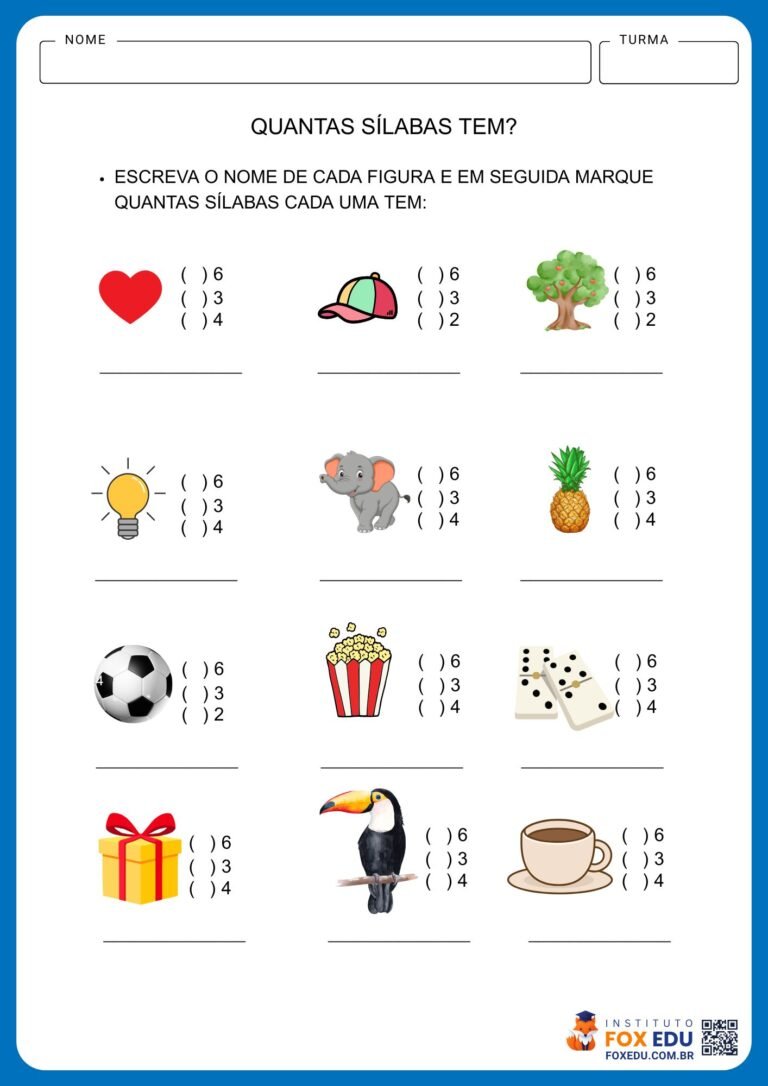 NOME

TURMA

QUANTAS SÍLABAS TEM?

• ESCREVA O NOME DE CADA FIGURA E EM SEGUIDA MARQUE QUANTAS SÍLABAS CADA UMA TEM:

( ) 6
( ) 3
( ) 4

( ) 6
( ) 3
( ) 2

( ) 6
( ) 3
( ) 2

( ) 6
( ) 3
( ) 4

( ) 6
( ) 3
( ) 4

( ) 6
( ) 3
( ) 4

( ) 6
( ) 3
( ) 2

( ) 6
( ) 3
( ) 4

( ) 6
( ) 3
( ) 4

( ) 6
( ) 3
( ) 4

( ) 6
( ) 3
( ) 4

( ) 6
( ) 3
( ) 4

INSTITUTO
FOX EDU
FOXEDU.COM.BR